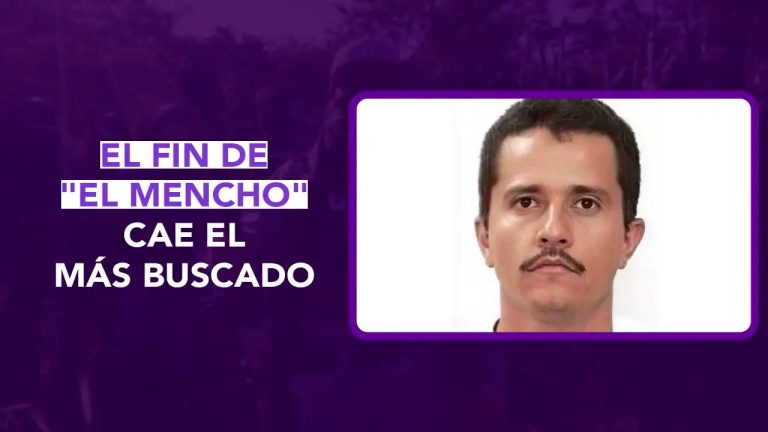 EL FIN DE
"EL MENCHO"
CAE EL
MÁS BUSCADO